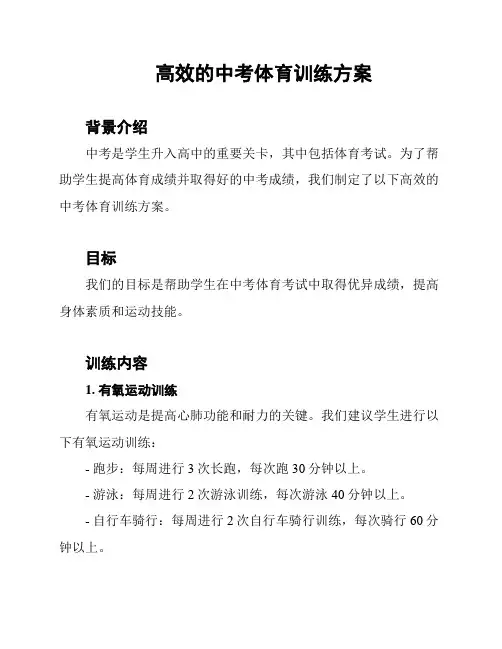 高效的中考体育训练方案

背景介绍

中考是学生升入高中的重要关卡，其中包括体育考试。为了帮助学生提高体育成绩并取得好的中考成绩，我们制定了以下高效的中考体育训练方案。

目标

我们的目标是帮助学生在中考体育考试中取得优异成绩，提高身体素质和运动技能。

训练内容

1. 有氧运动训练

有氧运动是提高心肺功能和耐力的关键。我们建议学生进行以下有氧运动训练：

- 跑步：每周进行 3 次长跑，每次跑 30 分钟以上。

- 游泳：每周进行 2 次游泳训练，每次游泳 40 分钟以上。

- 自行车骑行：每周进行 2 次自行车骑行训练，每次骑行 60 分钟以上。